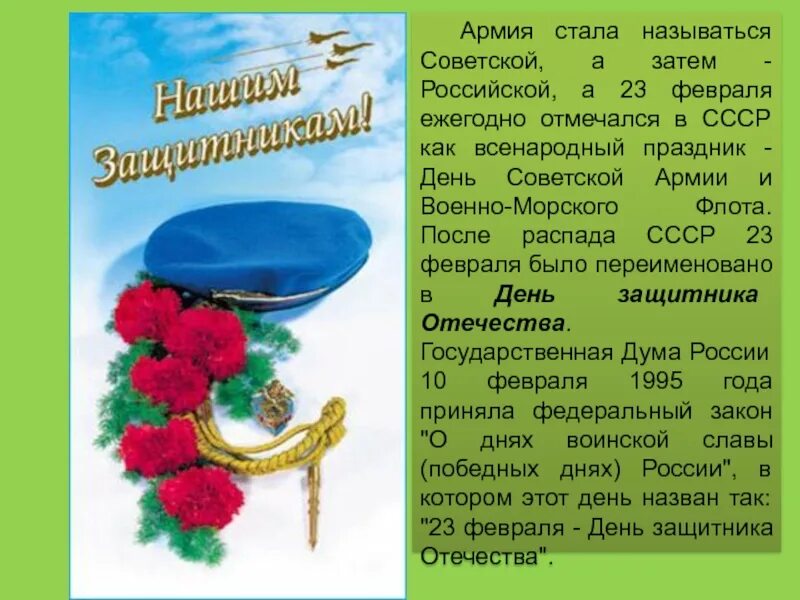 Нашим Защитникам!

Армия стала называться Советской, а затем - Российской, а 23 февраля ежегодно отмечался в СССР как всенародный праздник - День Советской Армии и Военно-Морского Флота. После распада СССР 23 февраля было переименовано в День защитника Отечества.

Государственная Дума России 10 февраля 1995 года приняла федеральный закон "О днях воинской славы (победных днях) России", в котором этот день назван так: "23 февраля - День защитника Отечества".